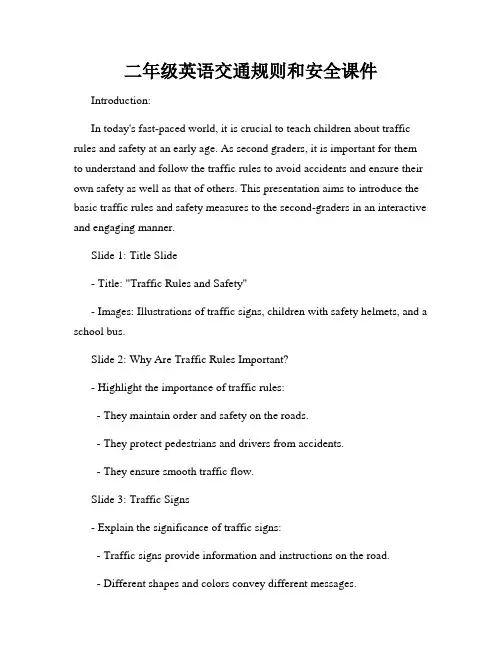 二年级英语交通规则和安全课件

Introduction:

In today's fast-paced world, it is crucial to teach children about traffic rules and safety at an early age. As second graders, it is important for them to understand and follow the traffic rules to avoid accidents and ensure their own safety as well as that of others. This presentation aims to introduce the basic traffic rules and safety measures to the second-graders in an interactive and engaging manner.

Slide 1: Title Slide

- Title: "Traffic Rules and Safety"

- Images: Illustrations of traffic signs, children with safety helmets, and a school bus.

Slide 2: Why Are Traffic Rules Important?

- Highlight the importance of traffic rules:

- They maintain order and safety on the roads.

- They protect pedestrians and drivers from accidents.

- They ensure smooth traffic flow.

Slide 3: Traffic Signs

- Explain the significance of traffic signs:

- Traffic signs provide information and instructions on the road.

- Different shapes and colors convey different messages.